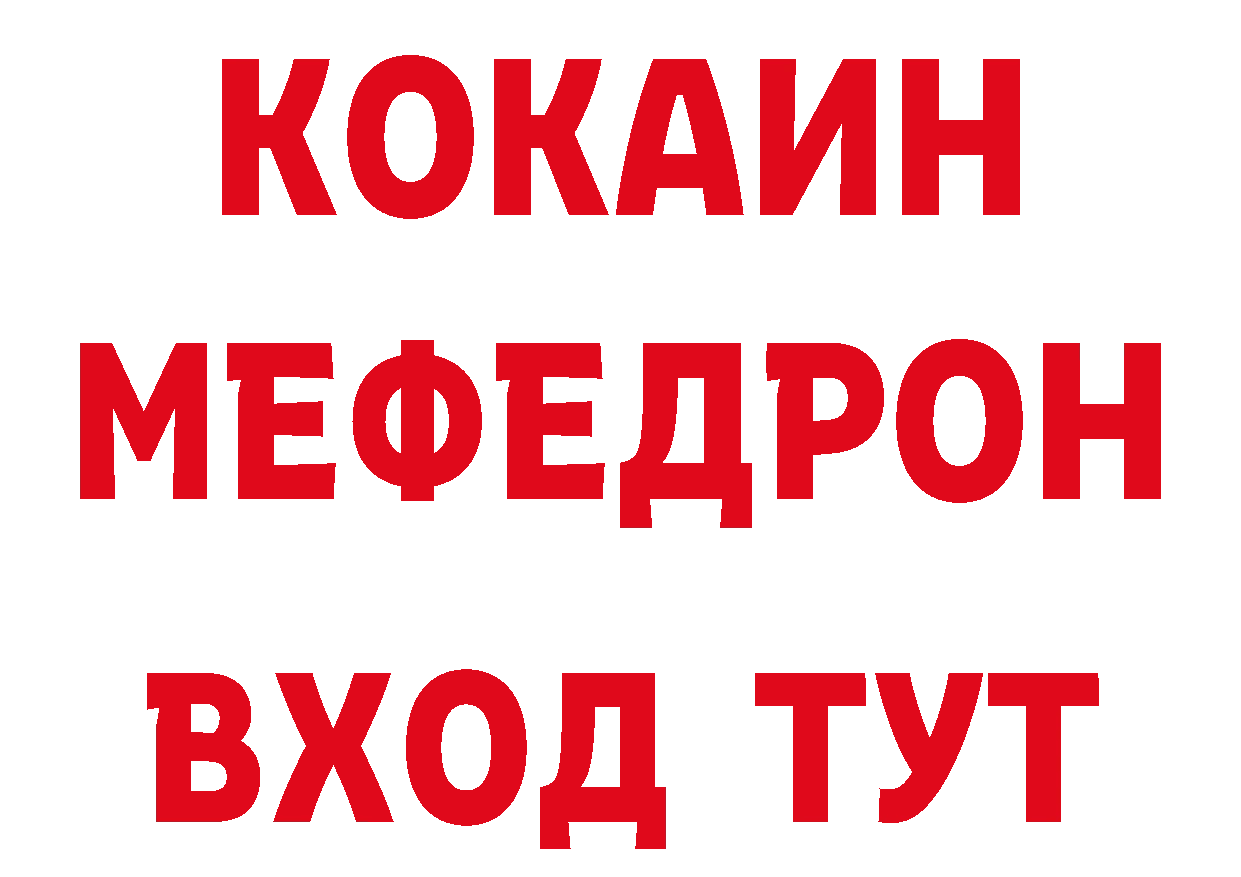 КОКАИН
МЕФЕДРОН
ВХОД ТУТ